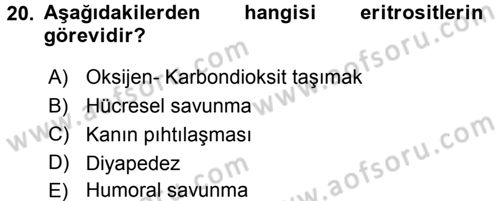 20. Aşağıdakilerden hangisi eritrositlerin görevidir?

A) Oksijen- Karbondioksit taşımak
B) Hücresel savunma
C) Kanın pıhtılaşması
D) Diyapedez
E) Humoral savunma

www.aofsoru.com
www.aofsoru.com
www.aofsoru.com
www.aofsoru.com